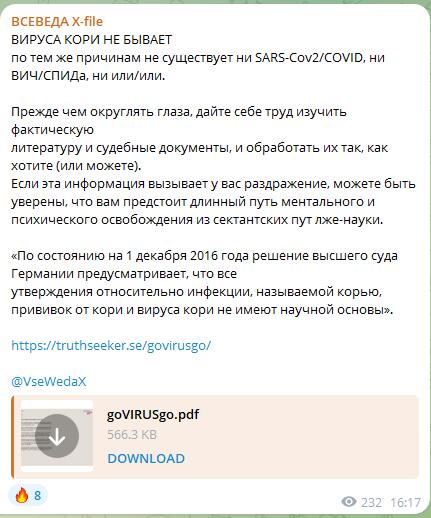 ВСЕВЕДА X-file
ВИРУСА КОРИ НЕ БЫВАЕТ
по тем же причинам не существует ни SARS-Cov2/COVID, ни ВИЧ/СПИДа, ни или/или.

Прежде чем округлять глаза, дайте себе труд изучить фактическую
литературу и судебные документы, и обработать их так, как хотите (или можете).
Если эта информация вызывает у вас раздражение, можете быть уверены, что вам предстоит длинный путь ментального и психического освобождения из сектантских пут лже-науки.

«По состоянию на 1 декабря 2016 года решение высшего суда Германии предусматривает, что все
утверждения относительно инфекции, называемой корью, прививок от кори и вируса кори не имеют научной основы».

https://truthseeker.se/govirusgo/

@VseWedaX

goVIRUSgo.pdf
566.3 KB
DOWNLOAD

🔥 8

232 16:17